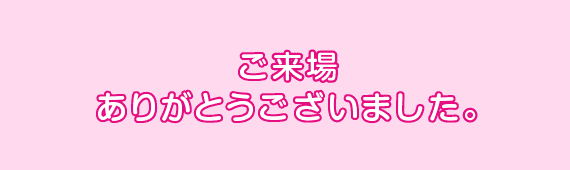 ご来場
ありがとうございました。